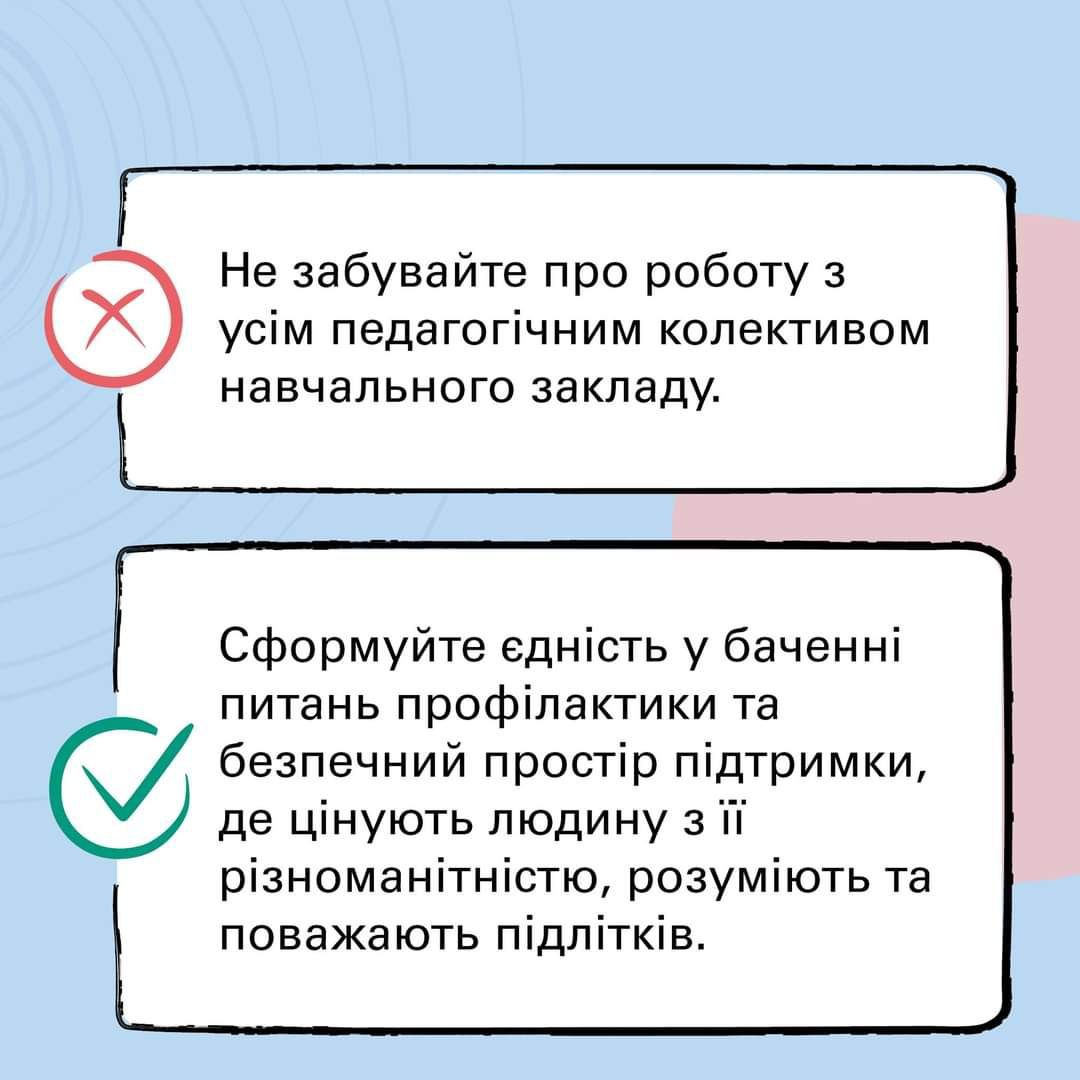 Не забувайте про роботу з усім педагогічним колективом навчального закладу.

Сформуйте єдність у баченні питань профілактики та безпечний простір підтримки, де цінують людину з її різноманітністю, розуміють та поважають підлітків.